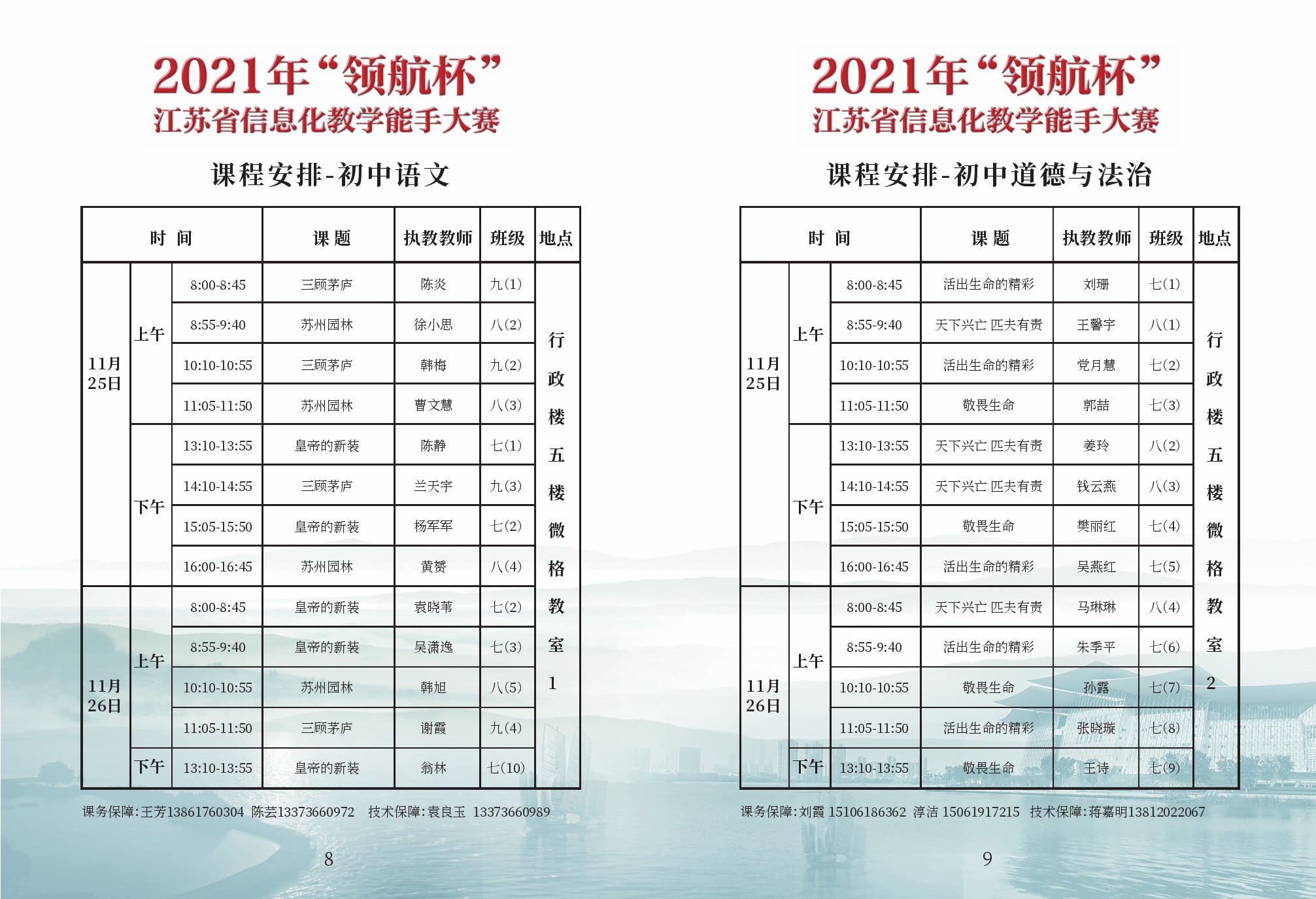 2021年“领航杯”
江苏省信息化教学能手大赛

课程安排-初中语文

| 时 间 | | | 课 题 | 执教教师 | 班级 | 地点 |
|---|---|---|---|---|---|---|
| 11月25日 | 上午 | 8:00-8:45 | 三顾茅庐 | 陈炎 | 九(1) | 行政楼五楼微格教室1 |
| | | 8:55-9:40 | 苏州园林 | 徐小思 | 八(2) | |
| | | 10:10-10:55 | 三顾茅庐 | 韩梅 | 九(2) | |
| | | 11:05-11:50 | 苏州园林 | 曹文慧 | 八(3) | |
| | 下午 | 13:10-13:55 | 皇帝的新装 | 陈静 | 七(1) | |
| | | 14:10-14:55 | 三顾茅庐 | 兰天宇 | 九(3) | |
| | | 15:05-15:50 | 皇帝的新装 | 杨军军 | 七(2) | |
| | | 16:00-16:45 | 苏州园林 | 黄赟 | 八(4) | |
| 11月26日 | 上午 | 8:00-8:45 | 皇帝的新装 | 袁晓苇 | 七(2) | |
| | | 8:55-9:40 | 皇帝的新装 | 吴潇逸 | 七(3) | |
| | | 10:10-10:55 | 苏州园林 | 韩旭 | 八(5) | |
| | | 11:05-11:50 | 三顾茅庐 | 谢霞 | 九(4) | |
| | 下午 | 13:10-13:55 | 皇帝的新装 | 翁林 | 七(10) | |

课务保障:王芳13861760304 陈芸13373660972 技术保障:袁良玉 13373660989

8

2021年“领航杯”
江苏省信息化教学能手大赛

课程安排-初中道德与法治

| 时 间 | | | 课 题 | 执教教师 | 班级 | 地点 |
|---|---|---|---|---|---|---|
| 11月25日 | 上午 | 8:00-8:45 | 活出生命的精彩 | 刘珊 | 七(1) | 行政楼五楼微格教室2 |
| | | 8:55-9:40 | 天下兴亡 匹夫有责 | 王馨宇 | 八(1) | |
| | | 10:10-10:55 | 活出生命的精彩 | 党月慧 | 七(2) | |
| | | 11:05-11:50 | 敬畏生命 | 郭喆 | 七(3) | |
| | 下午 | 13:10-13:55 | 天下兴亡 匹夫有责 | 姜玲 | 八(2) | |
| | | 14:10-14:55 | 天下兴亡 匹夫有责 | 钱云燕 | 八(3) | |
| | | 15:05-15:50 | 敬畏生命 | 樊丽红 | 七(4) | |
| | | 16:00-16:45 | 活出生命的精彩 | 吴燕红 | 七(5) | |
| 11月26日 | 上午 | 8:00-8:45 | 天下兴亡 匹夫有责 | 马琳琳 | 八(4) | |
| | | 8:55-9:40 | 活出生命的精彩 | 朱季平 | 七(6) | |
| | | 10:10-10:55 | 敬畏生命 | 孙露 | 七(7) | |
| | | 11:05-11:50 | 活出生命的精彩 | 张晓璇 | 七(8) | |
| | 下午 | 13:10-13:55 | 敬畏生命 | 王诗 | 七(9) | |

课务保障:刘霞 15106186362 淳洁 15061917215 技术保障:蒋嘉明13812022067

9